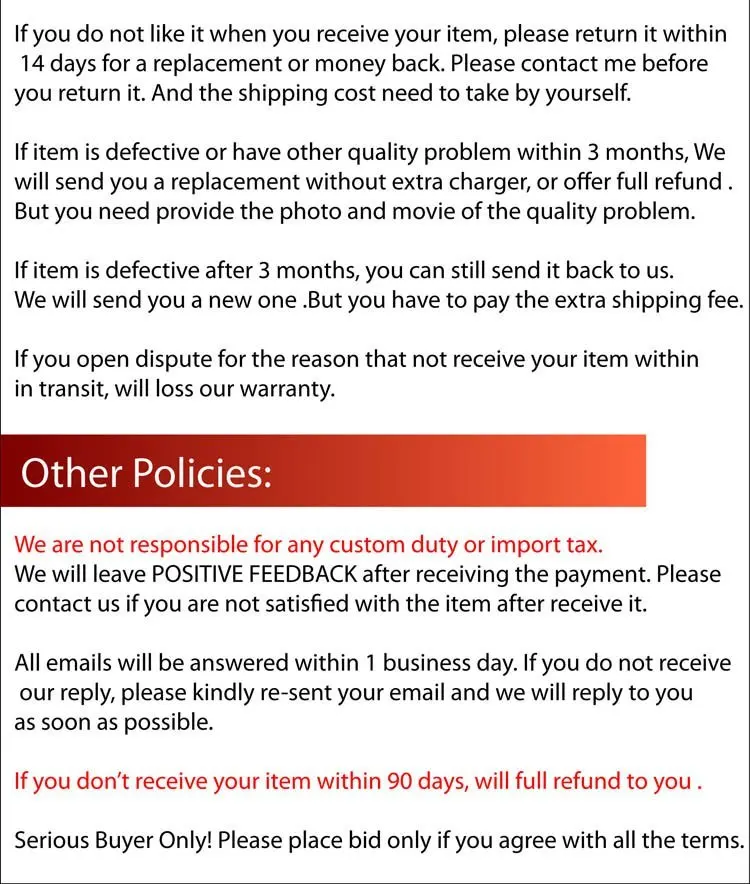 If you do not like it when you receive your item, please return it within 14 days for a replacement or money back. Please contact me before you return it. And the shipping cost need to take by yourself.

If item is defective or have other quality problem within 3 months, We will send you a replacement without extra charger, or offer full refund . But you need provide the photo and movie of the quality problem.

If item is defective after 3 months, you can still send it back to us. We will send you a new one .But you have to pay the extra shipping fee.

If you open dispute for the reason that not receive your item within in transit, will loss our warranty.

Other Policies:

We are not responsible for any custom duty or import tax.
We will leave POSITIVE FEEDBACK after receiving the payment. Please contact us if you are not satisfied with the item after receive it.

All emails will be answered within 1 business day. If you do not receive our reply, please kindly re-sent your email and we will reply to you as soon as possible.

If you don't receive your item within 90 days, will full refund to you .

Serious Buyer Only! Please place bid only if you agree with all the terms.